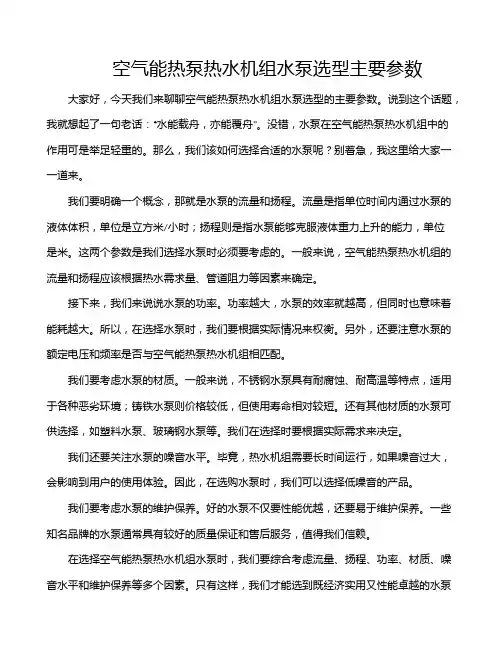 空气能热泵热水机组水泵选型主要参数

大家好，今天我们来聊聊空气能热泵热水机组水泵选型的主要参数。说到这个话题，我就想起了一句老话："水能载舟，亦能覆舟"。没错，水泵在空气能热泵热水机组中的作用可是举足轻重的。那么，我们该如何选择合适的水泵呢？别着急，我这里给大家一一道来。

我们要明确一个概念，那就是水泵的流量和扬程。流量是指单位时间内通过水泵的液体体积，单位是立方米/小时；扬程则是指水泵能够克服液体重力上升的能力，单位是米。这两个参数是我们选择水泵时必须要考虑的。一般来说，空气能热泵热水机组的流量和扬程应该根据热水需求量、管道阻力等因素来确定。

接下来，我们来说说水泵的功率。功率越大，水泵的效率就越高，但同时也意味着能耗越大。所以，在选择水泵时，我们要根据实际情况来权衡。另外，还要注意水泵的额定电压和频率是否与空气能热泵热水机组相匹配。

我们要考虑水泵的材质。一般来说，不锈钢水泵具有耐腐蚀、耐高温等特点，适用于各种恶劣环境；铸铁水泵则价格较低，但使用寿命相对较短。还有其他材质的水泵可供选择，如塑料水泵、玻璃钢水泵等。我们在选择时要根据实际需求来决定。

我们还要关注水泵的噪音水平。毕竟，热水机组需要长时间运行，如果噪音过大，会影响到用户的使用体验。因此，在选购水泵时，我们可以选择低噪音的产品。

我们要考虑水泵的维护保养。好的水泵不仅要性能优越，还要易于维护保养。一些知名品牌的水泵通常具有较好的质量保证和售后服务，值得我们信赖。

在选择空气能热泵热水机组水泵时，我们要综合考虑流量、扬程、功率、材质、噪音水平和维护保养等多个因素。只有这样，我们才能选到既经济实用又性能卓越的水泵